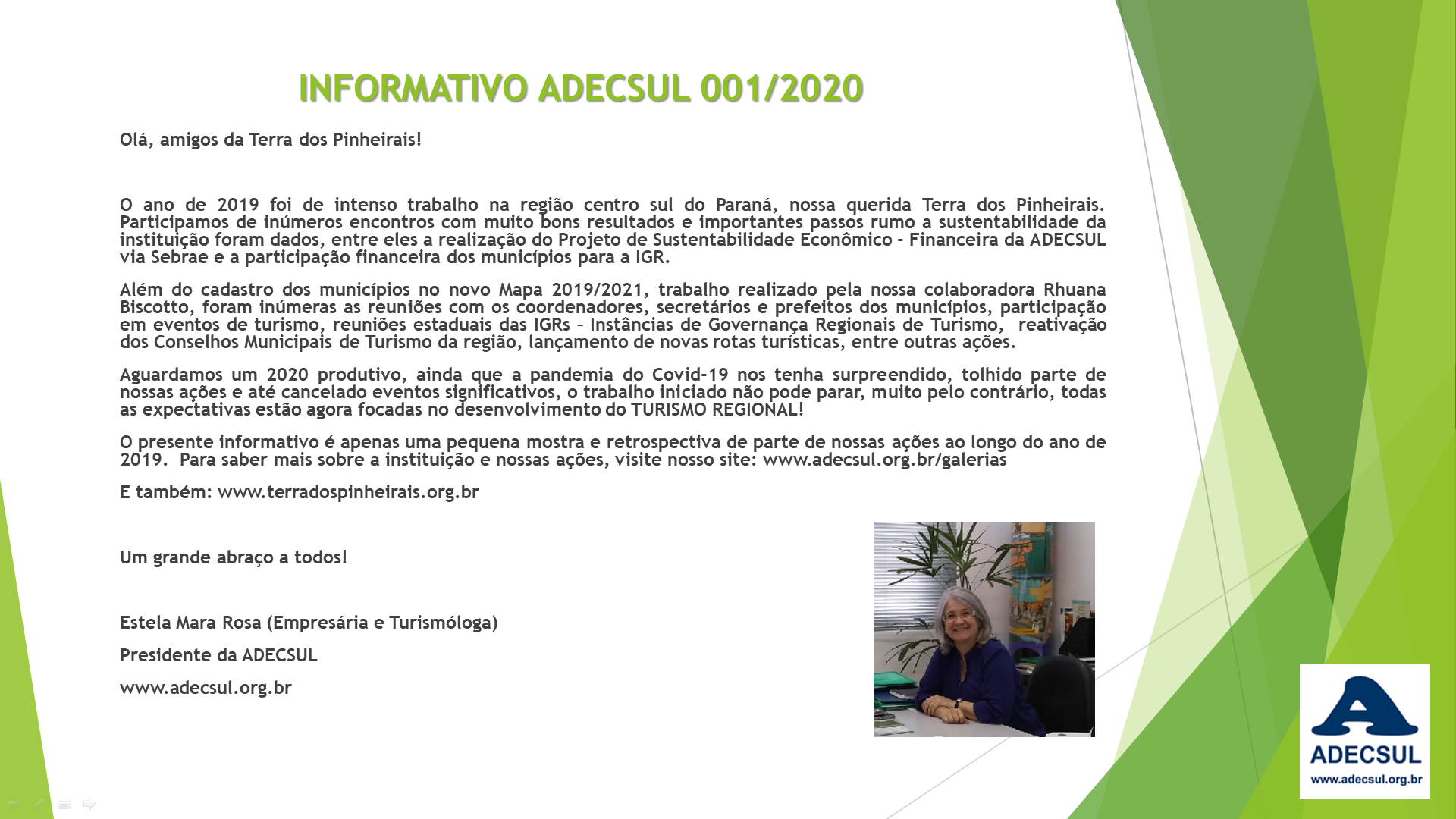 INFORMATIVO ADECSUL 001/2020

Olá, amigos da Terra dos Pinheirais!

O ano de 2019 foi de intenso trabalho na região centro sul do Paraná, nossa querida Terra dos Pinheirais. Participamos de inúmeros encontros com muito bons resultados e importantes passos rumo a sustentabilidade da instituição foram dados, entre eles a realização do Projeto de Sustentabilidade Econômico - Financeira da ADECSUL via Sebrae e a participação financeira dos municípios para a IGR.

Além do cadastro dos municípios no novo Mapa 2019/2021, trabalho realizado pela nossa colaboradora Rhuana Biscotto, foram inúmeras as reuniões com os coordenadores, secretários e prefeitos dos municípios, participação em eventos de turismo, reuniões estaduais das IGRs – Instâncias de Governança Regionais de Turismo, reativação dos Conselhos Municipais de Turismo da região, lançamento de novas rotas turísticas, entre outras ações.

Aguardamos um 2020 produtivo, ainda que a pandemia do Covid-19 nos tenha surpreendido, tolhido parte de nossas ações e até cancelado eventos significativos, o trabalho iniciado não pode parar, muito pelo contrário, todas as expectativas estão agora focadas no desenvolvimento do TURISMO REGIONAL!

O presente informativo é apenas uma pequena mostra e retrospectiva de parte de nossas ações ao longo do ano de 2019. Para saber mais sobre a instituição e nossas ações, visite nosso site: www.adecsul.org.br/galerias

E também: www.terradospinheirais.org.br

Um grande abraço a todos!

Estela Mara Rosa (Empresária e Turismóloga)

Presidente da ADECSUL

www.adecsul.org.br

ADECSUL
www.adecsul.org.br